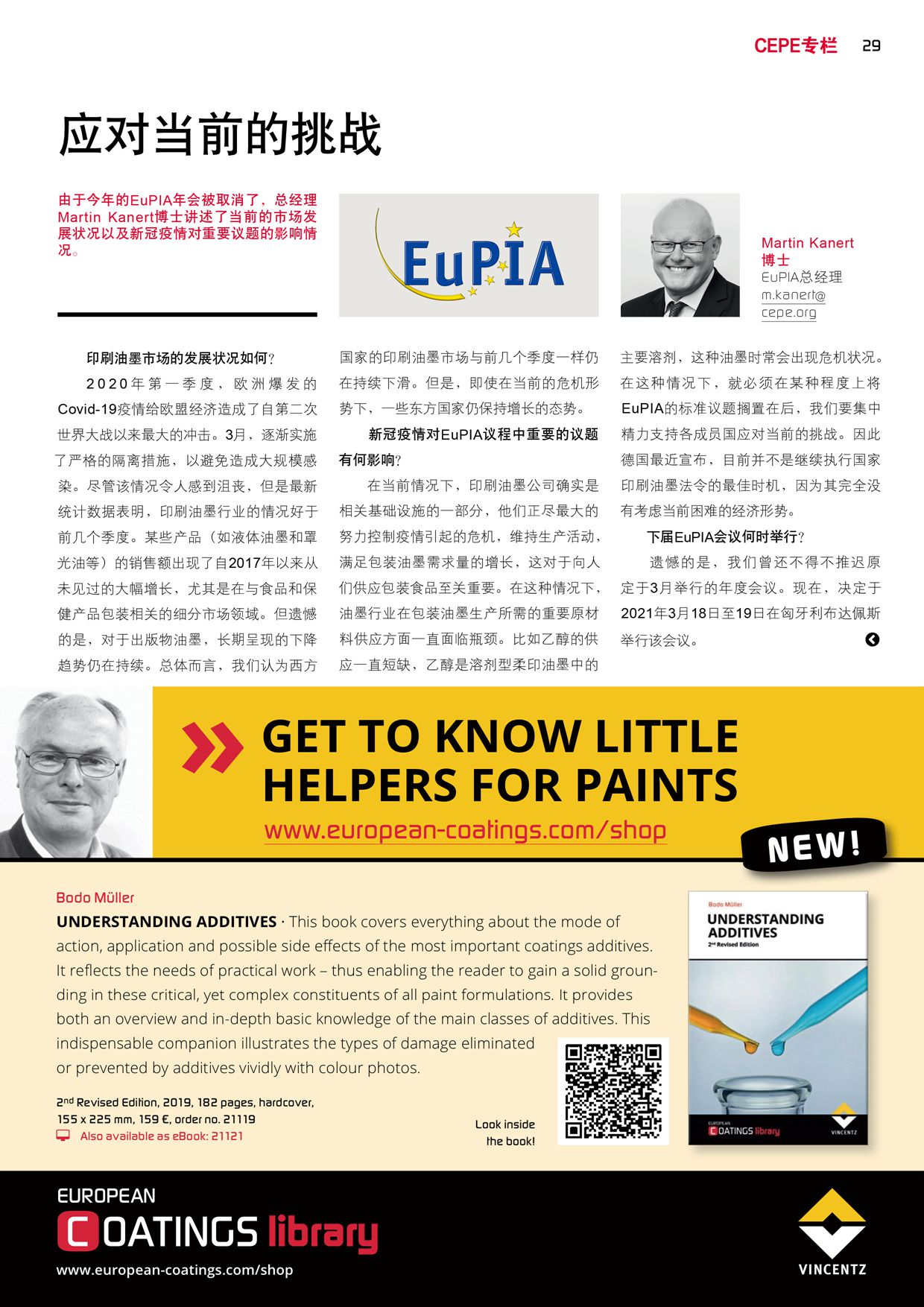 CEPE专栏 29

应对当前的挑战

由于今年的EuPIA年会被取消了，总经理Martin Kanert博士讲述了当前的市场发展状况以及新冠疫情对重要议题的影响情况。

EuPIA

Martin Kanert 博士
EuPIA总经理
m.kanert@cepe.org

印刷油墨市场的发展状况如何？

2020年第一季度，欧洲爆发的Covid-19疫情给欧盟经济造成了自第二次世界大战以来最大的冲击。3月，逐渐实施了严格的隔离措施，以避免造成大规模感染。尽管该情况令人感到沮丧，但是最新统计数据表明，印刷油墨行业的情况好于前几个季度。某些产品（如液体油墨和罩光油等）的销售额出现了自2017年以来从未见过的大幅增长，尤其是在与食品和保健产品包装相关的细分市场领域。但遗憾的是，对于出版物油墨，长期呈现的下降趋势仍在持续。总体而言，我们认为西方国家的印刷油墨市场与前几个季度一样仍在持续下滑。但是，即使在当前的危机形势下，一些东方国家仍保持增长的态势。

新冠疫情对EuPIA议程中重要的议题有何影响？

在当前情况下，印刷油墨公司确实是相关基础设施的一部分，他们正尽最大的努力控制疫情引起的危机，维持生产活动，满足包装油墨需求量的增长，这对于向人们供应包装食品至关重要。在这种情况下，油墨行业在包装油墨生产所需的重要原材料供应方面一直面临瓶颈。比如乙醇的供应一直短缺，乙醇是溶剂型柔印油墨中的主要溶剂，这种油墨时常会出现危机状况。在这种情况下，就必须在某种程度上将EuPIA的标准议题搁置在后，我们要集中精力支持各成员国应对当前的挑战。因此德国最近宣布，目前并不是继续执行国家印刷油墨法令的最佳时机，因为其完全没有考虑当前困难的经济形势。

下届EuPIA会议何时举行？

遗憾的是，我们曾还不得不推迟原定于3月举行的年度会议。现在，决定于2021年3月18日至19日在匈牙利布达佩斯举行该会议。

GET TO KNOW LITTLE HELPERS FOR PAINTS
www.european-coatings.com/shop
NEW!

Bodo Müller
UNDERSTANDING ADDITIVES · This book covers everything about the mode of action, application and possible side effects of the most important coatings additives. It reflects the needs of practical work – thus enabling the reader to gain a solid grounding in these critical, yet complex constituents of all paint formulations. It provides both an overview and in-depth basic knowledge of the main classes of additives. This indispensable companion illustrates the types of damage eliminated or prevented by additives vividly with colour photos.

2nd Revised Edition, 2019, 182 pages, hardcover, 155 x 225 mm, 159 €, order no. 21119
Also available as eBook: 21121

Look inside the book!

Bodo Müller
UNDERSTANDING ADDITIVES
2nd Revised Edition
EUROPEAN COATINGS library
VINCENTZ

EUROPEAN COATINGS library
www.european-coatings.com/shop
VINCENTZ